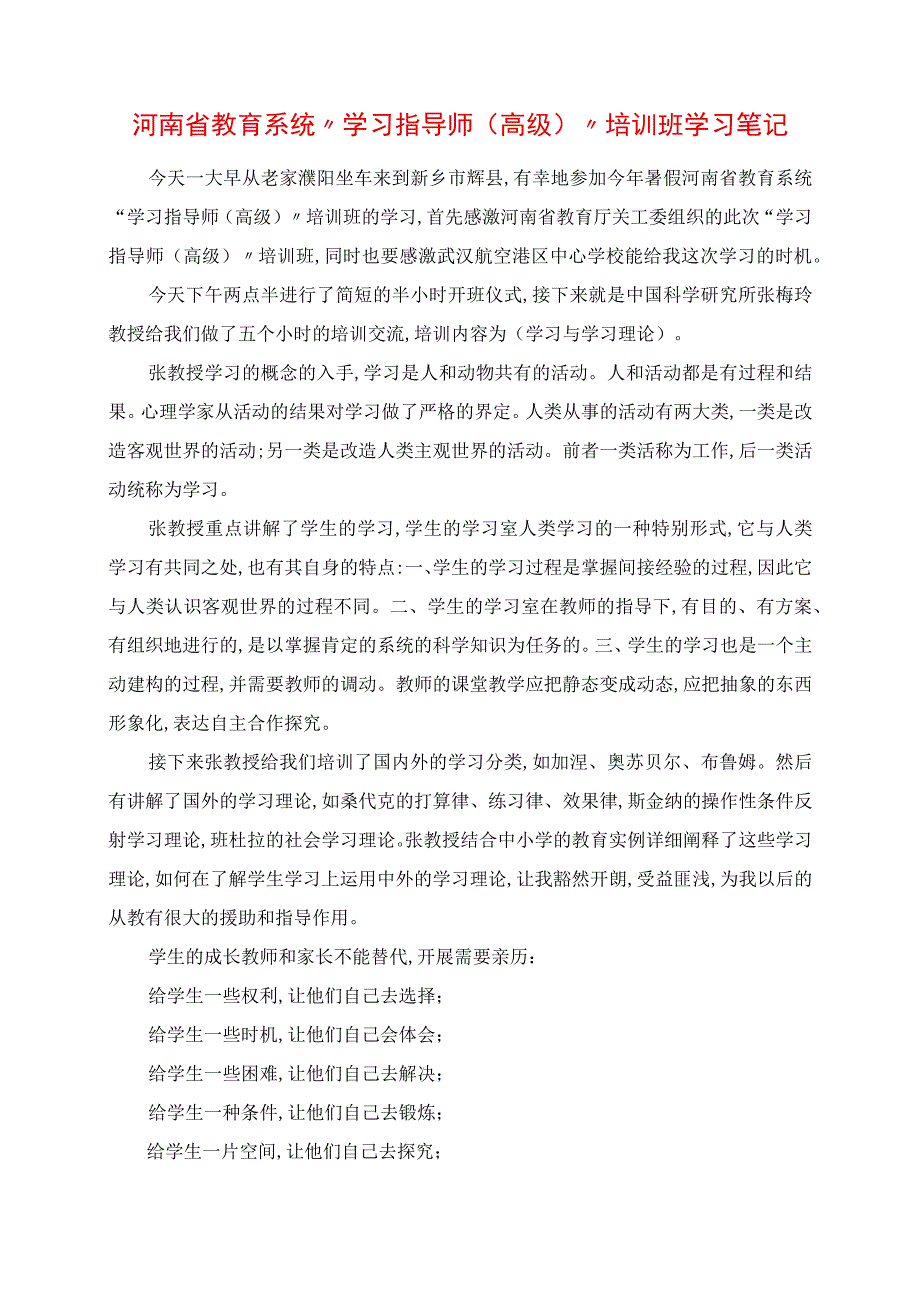 河南省教育系统〃学习指导师（高级）〃培训班学习笔记

今天一大早从老家濮阳坐车来到新乡市辉县，有幸地参加今年暑假河南省教育系统“学习指导师（高级）〃培训班的学习，首先感激河南省教育厅关工委组织的此次“学习指导师（高级）〃培训班，同时也要感激武汉航空港区中心学校能给我这次学习的时机。

今天下午两点半进行了简短的半小时开班仪式，接下来就是中国科学研究所张梅玲教授给我们做了五个小时的培训交流，培训内容为（学习与学习理论）。

张教授学习的概念的入手，学习是人和动物共有的活动。人和活动都是有过程和结果。心理学家从活动的结果对学习做了严格的界定。人类从事的活动有两大类，一类是改造客观世界的活动；另一类是改造人类主观世界的活动。前者一类活称为工作，后一类活动统称为学习。

张教授重点讲解了学生的学习，学生的学习室人类学习的一种特别形式，它与人类学习有共同之处，也有其自身的特点：一、学生的学习过程是掌握间接经验的过程，因此它与人类认识客观世界的过程不同。二、学生的学习室在教师的指导下，有目的、有方案、有组织地进行的，是以掌握肯定的系统的科学知识为任务的。三、学生的学习也是一个主动建构的过程，并需要教师的调动。教师的课堂教学应把静态变成动态，应把抽象的东西形象化，表达自主合作探究。

接下来张教授给我们培训了国内外的学习分类，如加涅、奥苏贝尔、布鲁姆。然后有讲解了国外的学习理论，如桑代克的打算律、练习律、效果律，斯金纳的操作性条件反射学习理论，班杜拉的社会学习理论。张教授结合中小学的教育实例详细阐释了这些学习理论，如何在了解学生学习上运用中外的学习理论，让我豁然开朗，受益匪浅，为我以后的从教有很大的援助和指导作用。

学生的成长教师和家长不能替代，开展需要亲历：

给学生一些权利，让他们自己去选择；

给学生一些时机，让他们自己会体会；

给学生一些困难，让他们自己去解决；

给学生一种条件，让他们自己去锻炼；

给学生一片空间，让他们自己去探究；